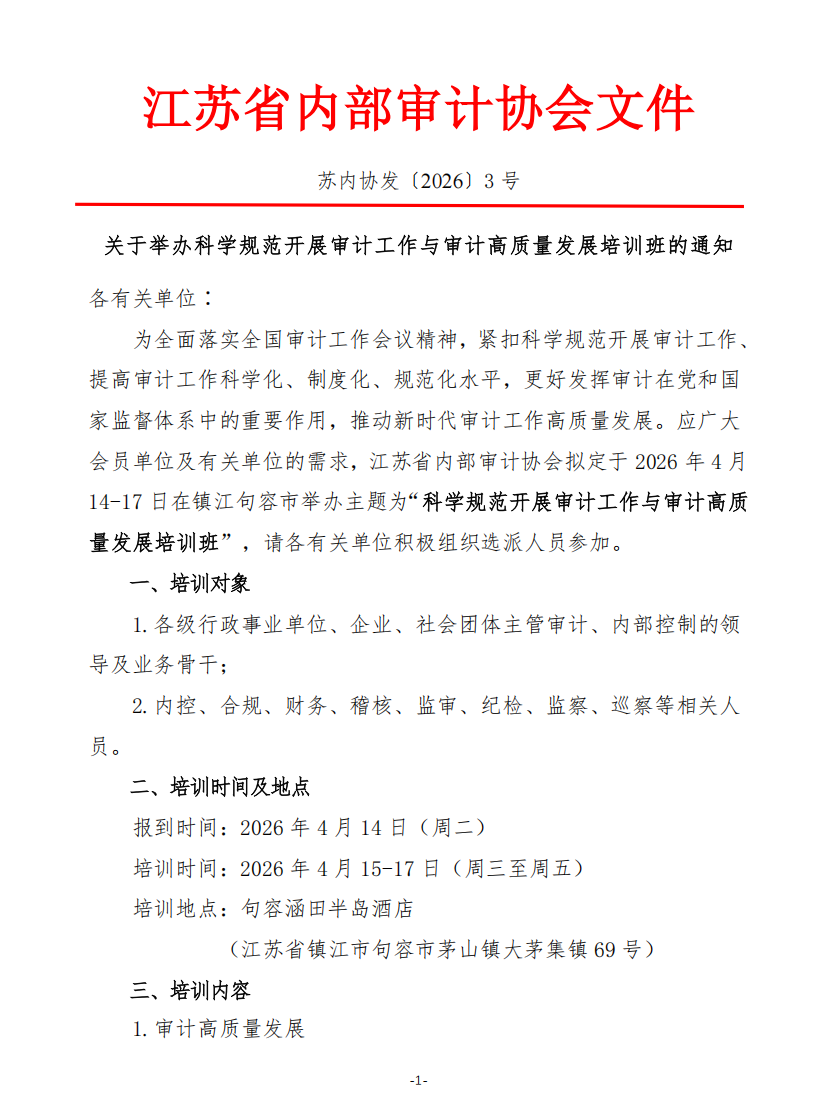 江苏省内部审计协会文件

苏内协发〔2026〕3号

关于举办科学规范开展审计工作与审计高质量发展培训班的通知

各有关单位：

为全面落实全国审计工作会议精神，紧扣科学规范开展审计工作、提高审计工作科学化、制度化、规范化水平，更好发挥审计在党和国家监督体系中的重要作用，推动新时代审计工作高质量发展。应广大会员单位及有关单位的需求，江苏省内部审计协会拟定于2026年4月14-17日在镇江句容市举办主题为“科学规范开展审计工作与审计高质量发展培训班”，请各有关单位积极组织选派人员参加。

一、培训对象

1.各级行政事业单位、企业、社会团体主管审计、内部控制的领导及业务骨干；

2.内控、合规、财务、稽核、监审、纪检、监察、巡察等相关人员。

二、培训时间及地点

报到时间：2026年4月14日（周二）

培训时间：2026年4月15-17日（周三至周五）

培训地点：句容涵田半岛酒店

（江苏省镇江市句容市茅山镇大茅集镇69号）

三、培训内容

1.审计高质量发展

-1-